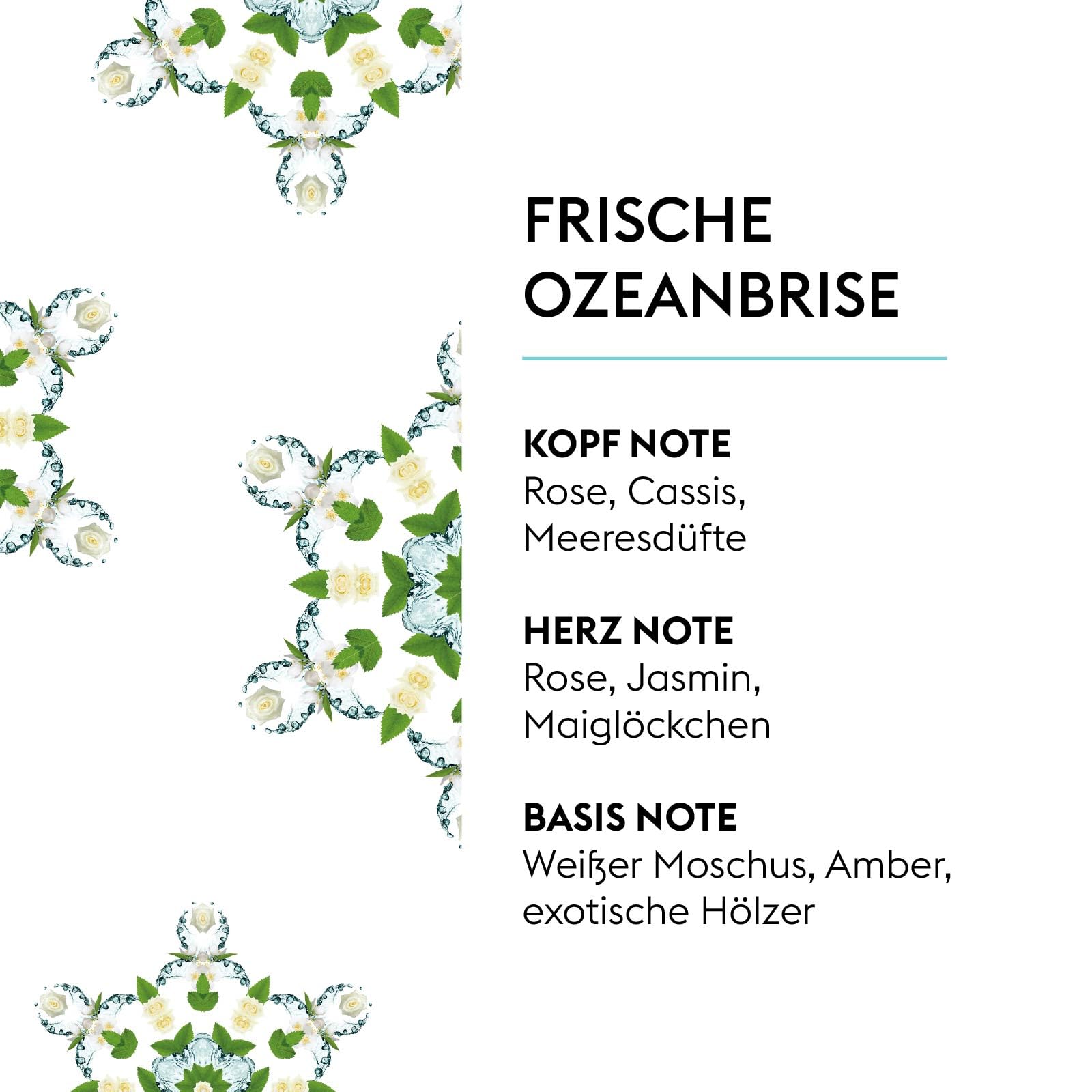 FRISCHE
OZEANBRISE

KOPF NOTE
Rose, Cassis,
Meeresdüfte

HERZ NOTE
Rose, Jasmin,
Maiglöckchen

BASIS NOTE
Weißer Moschus, Amber,
exotische Hölzer